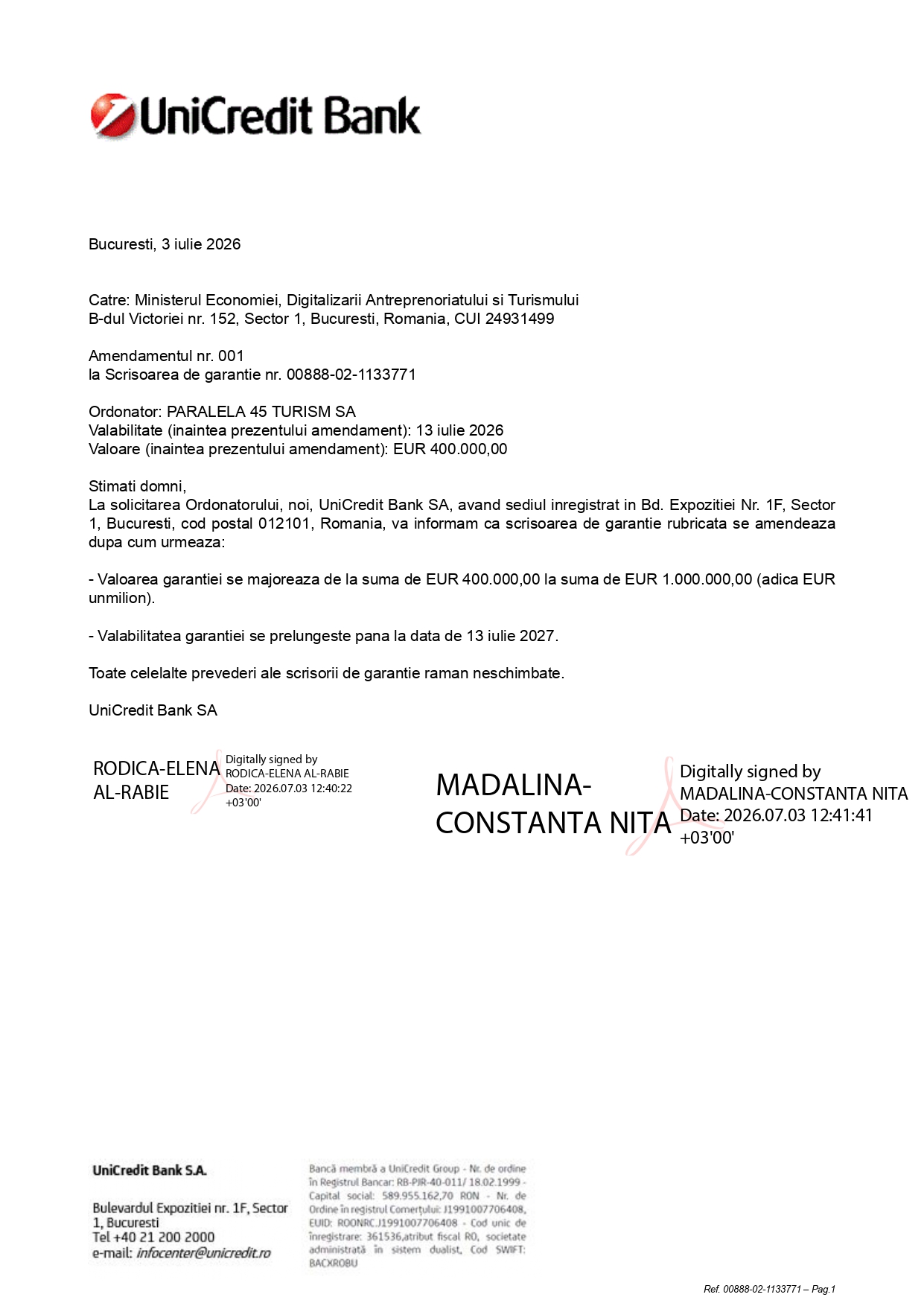 UniCredit Bank

Bucuresti, 3 iulie 2026

Catre: Ministerul Economiei, Digitalizarii Antreprenoriatului si Turismului
B-dul Victoriei nr. 152, Sector 1, Bucuresti, Romania, CUI 24931499

Amendamentul nr. 001
la Scrisoarea de garantie nr. 00888-02-1133771

Ordonator: PARALELA 45 TURISM SA
Valabilitate (inaintea prezentului amendament): 13 iulie 2026
Valoare (inaintea prezentului amendament): EUR 400.000,00

Stimati domni,
La solicitarea Ordonatorului, noi, UniCredit Bank SA, avand sediul inregistrat in Bd. Expozitiei Nr. 1F, Sector 1, Bucuresti, cod postal 012101, Romania, va informam ca scrisoarea de garantie rubricata se amendeaza dupa cum urmeaza:

- Valoarea garantiei se majoreaza de la suma de EUR 400.000,00 la suma de EUR 1.000.000,00 (adica EUR unmilion).

- Valabilitatea garantiei se prelungeste pana la data de 13 iulie 2027.

Toate celelalte prevederi ale scrisorii de garantie raman neschimbate.

UniCredit Bank SA

RODICA-ELENA AL-RABIE

Digitally signed by RODICA-ELENA AL-RABIE
Date: 2026.07.03 12:40:22 +03'00'

MADALINA-CONSTANTA NITA

Digitally signed by MADALINA-CONSTANTA NITA
Date: 2026.07.03 12:41:41 +03'00'

UniCredit Bank S.A.

Bulevardul Expozitiei nr. 1F, Sector 1, Bucuresti
Tel +40 21 200 2000
e-mail: infocenter@unicredit.ro

Bancă membră a UniCredit Group - Nr. de ordine în Registrul Bancar: RB-PJR-40-011/ 18.02.1999 - Capital social: 589.955.162,70 RON - Nr. de Ordine în registrul Comerțului: J1991007706408, EUID: ROONRC.J1991007706408 - Cod unic de înregistrare: 361536,atribut fiscal RO, societate administrată în sistem dualist, Cod SWIFT: BACXROBU

Ref. 00888-02-1133771 – Pag.1